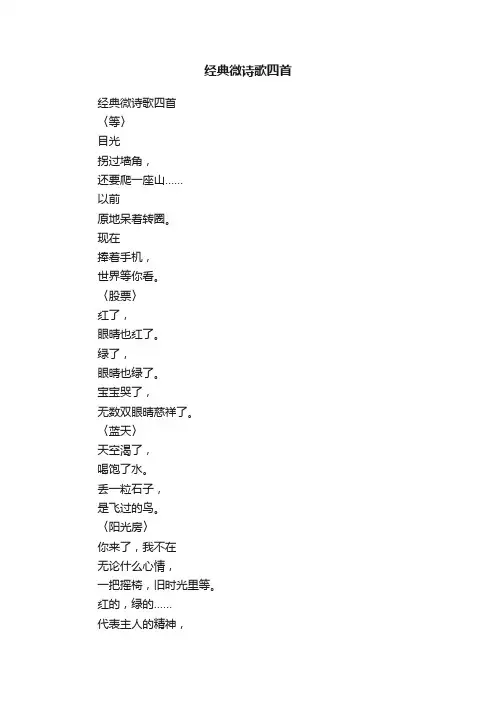 经典微诗歌四首

经典微诗歌四首
〈等〉
目光
拐过墙角，
还要爬一座山……
以前
原地呆着转圈。
现在
捧着手机，
世界等你看。
〈股票〉
红了，
眼睛也红了。
绿了，
眼睛也绿了。
宝宝哭了，
无数双眼睛慈祥了。
〈蓝天〉
天空渴了，
喝饱了水。
丢一粒石子，
是飞过的鸟。
〈阳光房〉
你来了，我不在
无论什么心情，
一把摇椅，旧时光里等。
红的，绿的……
代表主人的精神，